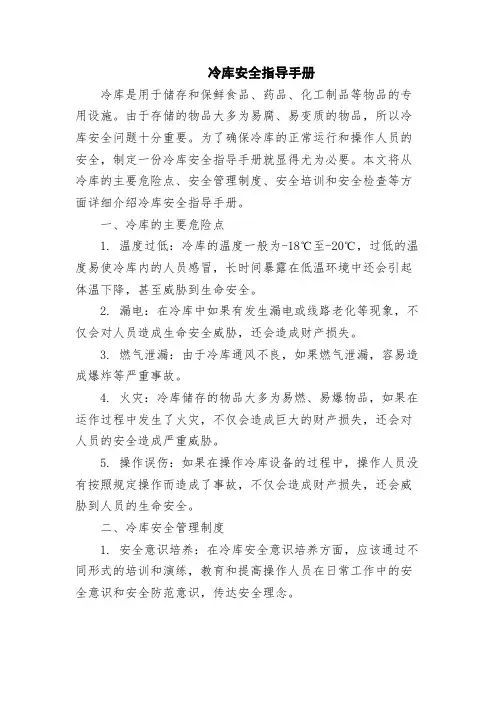 冷库安全指导手册

冷库是用于储存和保鲜食品、药品、化工制品等物品的专用设施。由于存储的物品大多为易腐、易变质的物品，所以冷库安全问题十分重要。为了确保冷库的正常运行和操作人员的安全，制定一份冷库安全指导手册就显得尤为必要。本文将从冷库的主要危险点、安全管理制度、安全培训和安全检查等方面详细介绍冷库安全指导手册。

一、冷库的主要危险点

1. 温度过低：冷库的温度一般为-18℃至-20℃，过低的温度易使冷库内的人员感冒，长时间暴露在低温环境中还会引起体温下降，甚至威胁到生命安全。

2. 漏电：在冷库中如果有发生漏电或线路老化等现象，不仅会对人员造成生命安全威胁，还会造成财产损失。

3. 燃气泄漏：由于冷库通风不良，如果燃气泄漏，容易造成爆炸等严重事故。

4. 火灾：冷库储存的物品大多为易燃、易爆物品，如果在运作过程中发生了火灾，不仅会造成巨大的财产损失，还会对人员的安全造成严重威胁。

5. 操作误伤：如果在操作冷库设备的过程中，操作人员没有按照规定操作而造成了事故，不仅会造成财产损失，还会威胁到人员的生命安全。

二、冷库安全管理制度

1. 安全意识培养：在冷库安全意识培养方面，应该通过不同形式的培训和演练，教育和提高操作人员在日常工作中的安全意识和安全防范意识，传达安全理念。